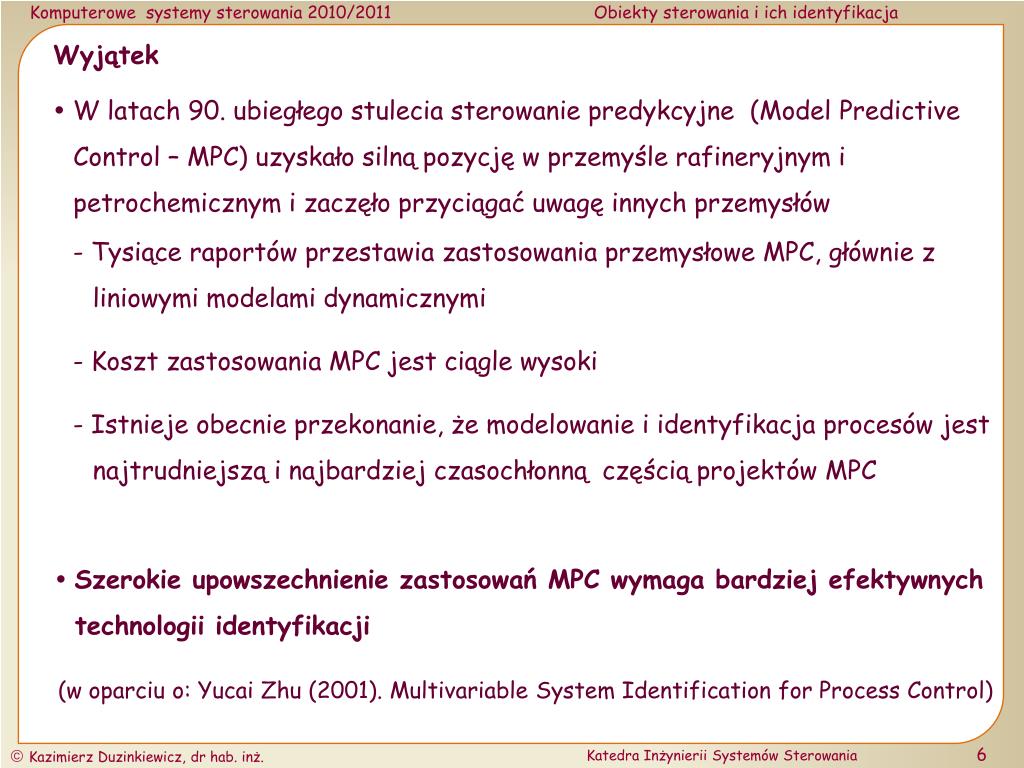 Komputerowe systemy sterowania 2010/2011 Obiekty sterowania i ich identyfikacja

Wyjątek

• W latach 90. ubiegłego stulecia sterowanie predykcyjne (Model Predictive Control – MPC) uzyskało silną pozycję w przemyśle rafineryjnym i petrochemicznym i zaczęło przyciągać uwagę innych przemysłów

- Tysiące raportów przestawia zastosowania przemysłowe MPC, głównie z liniowymi modelami dynamicznymi

- Koszt zastosowania MPC jest ciągle wysoki

- Istnieje obecnie przekonanie, że modelowanie i identyfikacja procesów jest najtrudniejszą i najbardziej czasochłonną częścią projektów MPC

• Szerokie upowszechnienie zastosowań MPC wymaga bardziej efektywnych technologii identyfikacji

(w oparciu o: Yucai Zhu (2001). Multivariable System Identification for Process Control)

© Kazimierz Duzinkiewicz, dr hab. inż. Katedra Inżynierii Systemów Sterowania 6